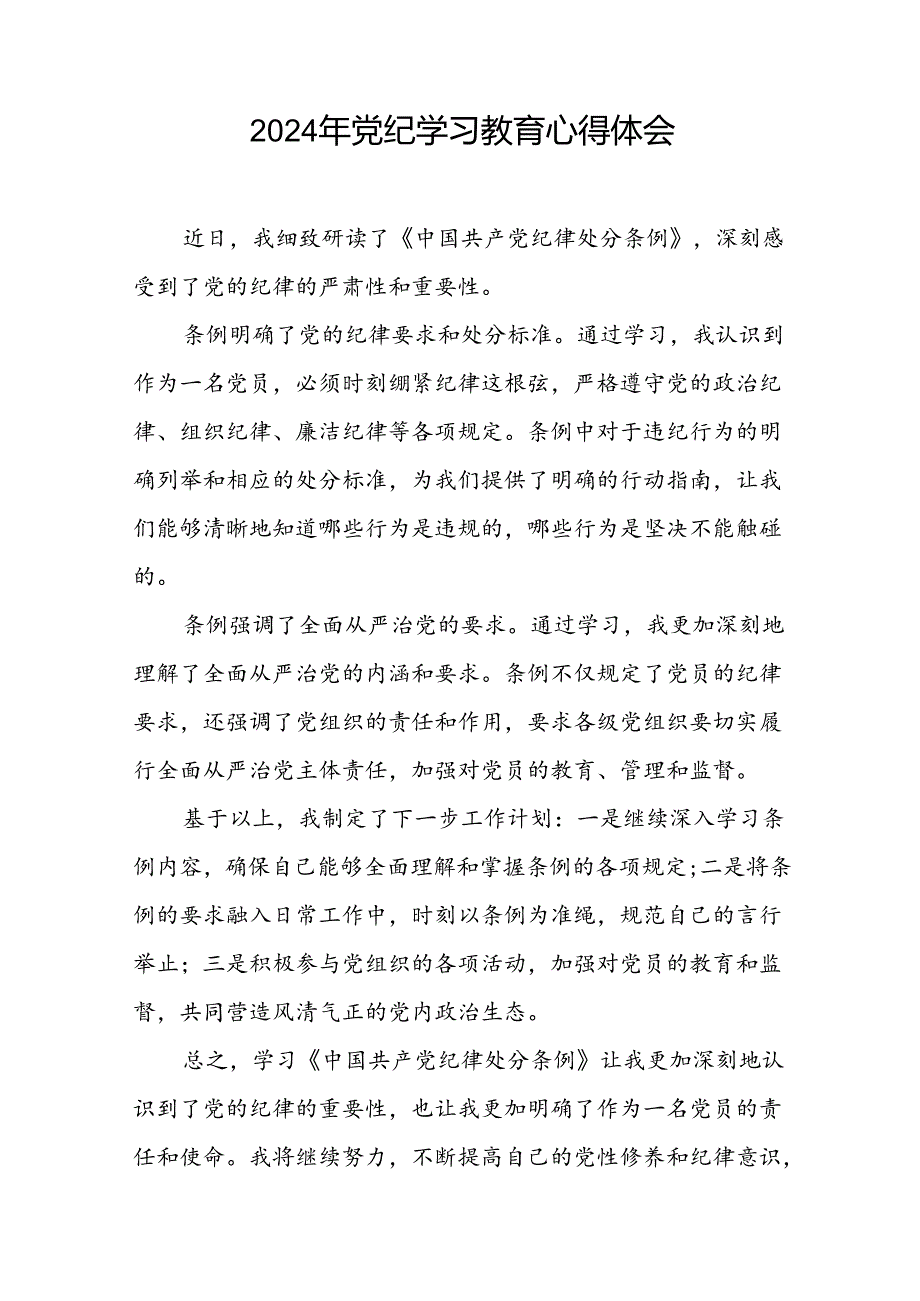 2024年党纪学习教育心得体会

近日，我细致研读了《中国共产党纪律处分条例》，深刻感受到了党的纪律的严肃性和重要性。

条例明确了党的纪律要求和处分标准。通过学习，我认识到作为一名党员，必须时刻绷紧纪律这根弦，严格遵守党的政治纪律、组织纪律、廉洁纪律等各项规定。条例中对于违纪行为的明确列举和相应的处分标准，为我们提供了明确的行动指南，让我们能够清晰地知道哪些行为是违规的，哪些行为是坚决不能触碰的。

条例强调了全面从严治党的要求。通过学习，我更加深刻地理解了全面从严治党的内涵和要求。条例不仅规定了党员的纪律要求，还强调了党组织的责任和作用，要求各级党组织要切实履行全面从严治党主体责任，加强对党员的教育、管理和监督。

基于以上，我制定了下一步工作计划：一是继续深入学习条例内容，确保自己能够全面理解和掌握条例的各项规定;二是将条例的要求融入日常工作中，时刻以条例为准绳，规范自己的言行举止；三是积极参与党组织的各项活动，加强对党员的教育和监督，共同营造风清气正的党内政治生态。

总之，学习《中国共产党纪律处分条例》让我更加深刻地认识到了党的纪律的重要性，也让我更加明确了作为一名党员的责任和使命。我将继续努力，不断提高自己的党性修养和纪律意识，